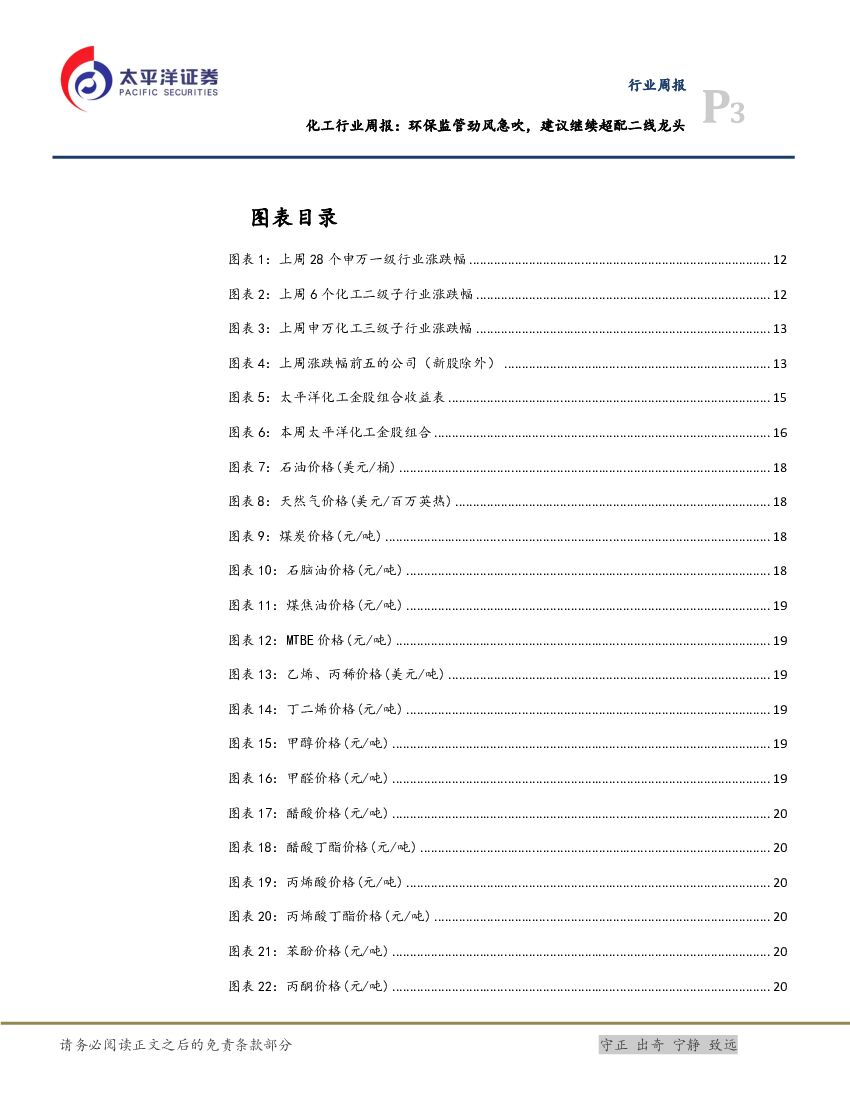 太平洋证券
PACIFIC SECURITIES

行业周报
P3

化工行业周报：环保监管劲风急吹，建议继续超配二线龙头

图表目录

图表 1：上周 28 个申万一级行业涨跌幅 ........ 12
图表 2：上周 6 个化工二级子行业涨跌幅 ........ 12
图表 3：上周申万化工三级子行业涨跌幅 ........ 13
图表 4：上周涨跌幅前五的公司（新股除外） ........ 13
图表 5：太平洋化工金股组合收益表 ........ 15
图表 6：本周太平洋化工金股组合 ........ 16
图表 7：石油价格(美元/桶) ........ 18
图表 8：天然气价格(美元/百万英热) ........ 18
图表 9：煤炭价格(元/吨) ........ 18
图表 10：石脑油价格(元/吨) ........ 18
图表 11：煤焦油价格(元/吨) ........ 19
图表 12：MTBE 价格(元/吨) ........ 19
图表 13：乙烯、丙稀价格(美元/吨) ........ 19
图表 14：丁二烯价格(元/吨) ........ 19
图表 15：甲醇价格(元/吨) ........ 19
图表 16：甲醛价格(元/吨) ........ 19
图表 17：醋酸价格(元/吨) ........ 20
图表 18：醋酸丁酯价格(元/吨) ........ 20
图表 19：丙烯酸价格(元/吨) ........ 20
图表 20：丙烯酸丁酯价格(元/吨) ........ 20
图表 21：苯酚价格(元/吨) ........ 20
图表 22：丙酮价格(元/吨) ........ 20

请务必阅读正文之后的免责条款部分

守正 出奇 宁静 致远